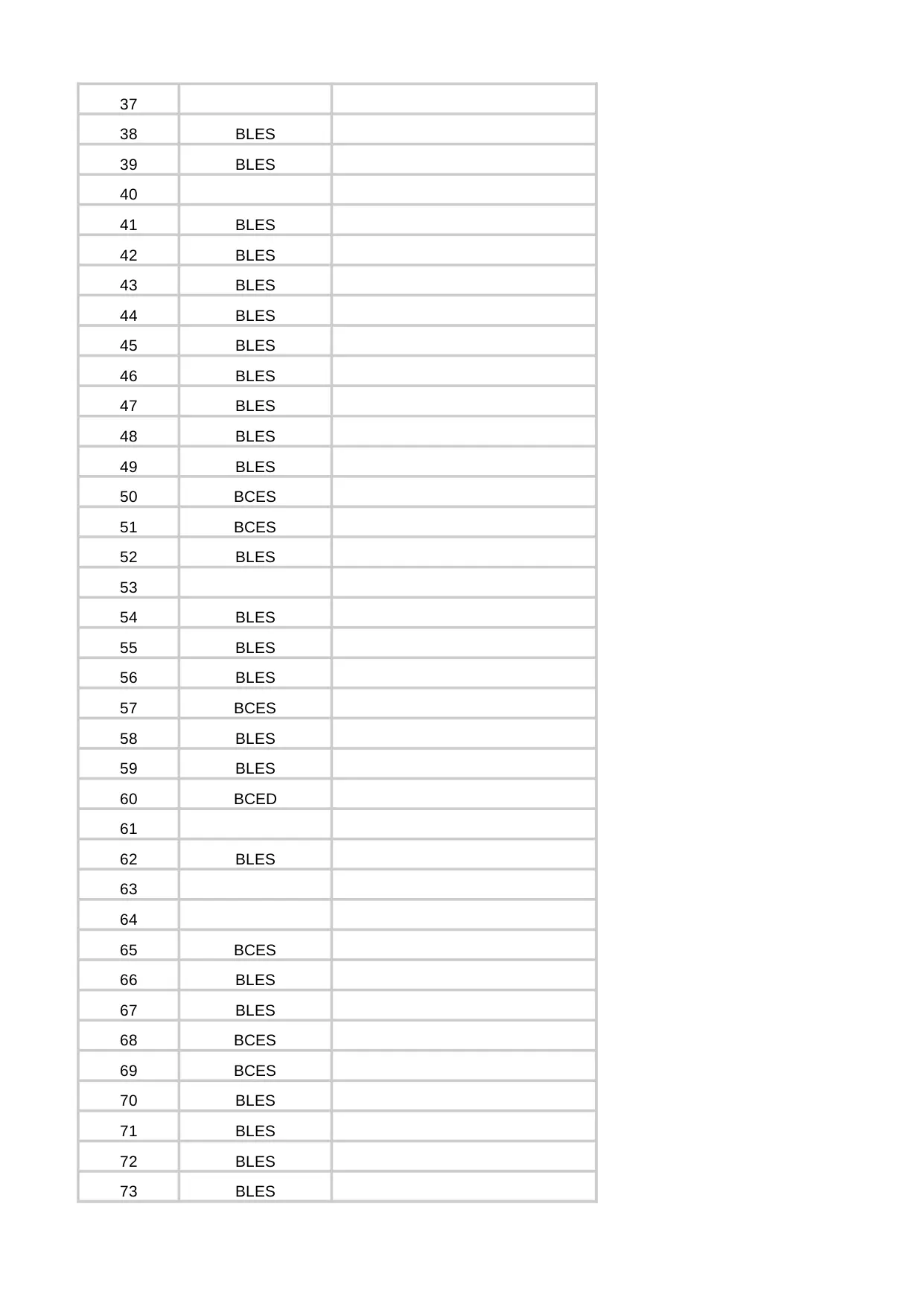 | | | |
|---|---|---|
| 37 | | |
| 38 | BLES | |
| 39 | BLES | |
| 40 | | |
| 41 | BLES | |
| 42 | BLES | |
| 43 | BLES | |
| 44 | BLES | |
| 45 | BLES | |
| 46 | BLES | |
| 47 | BLES | |
| 48 | BLES | |
| 49 | BLES | |
| 50 | BCES | |
| 51 | BCES | |
| 52 | BLES | |
| 53 | | |
| 54 | BLES | |
| 55 | BLES | |
| 56 | BLES | |
| 57 | BCES | |
| 58 | BLES | |
| 59 | BLES | |
| 60 | BCED | |
| 61 | | |
| 62 | BLES | |
| 63 | | |
| 64 | | |
| 65 | BCES | |
| 66 | BLES | |
| 67 | BLES | |
| 68 | BCES | |
| 69 | BCES | |
| 70 | BLES | |
| 71 | BLES | |
| 72 | BLES | |
| 73 | BLES | |